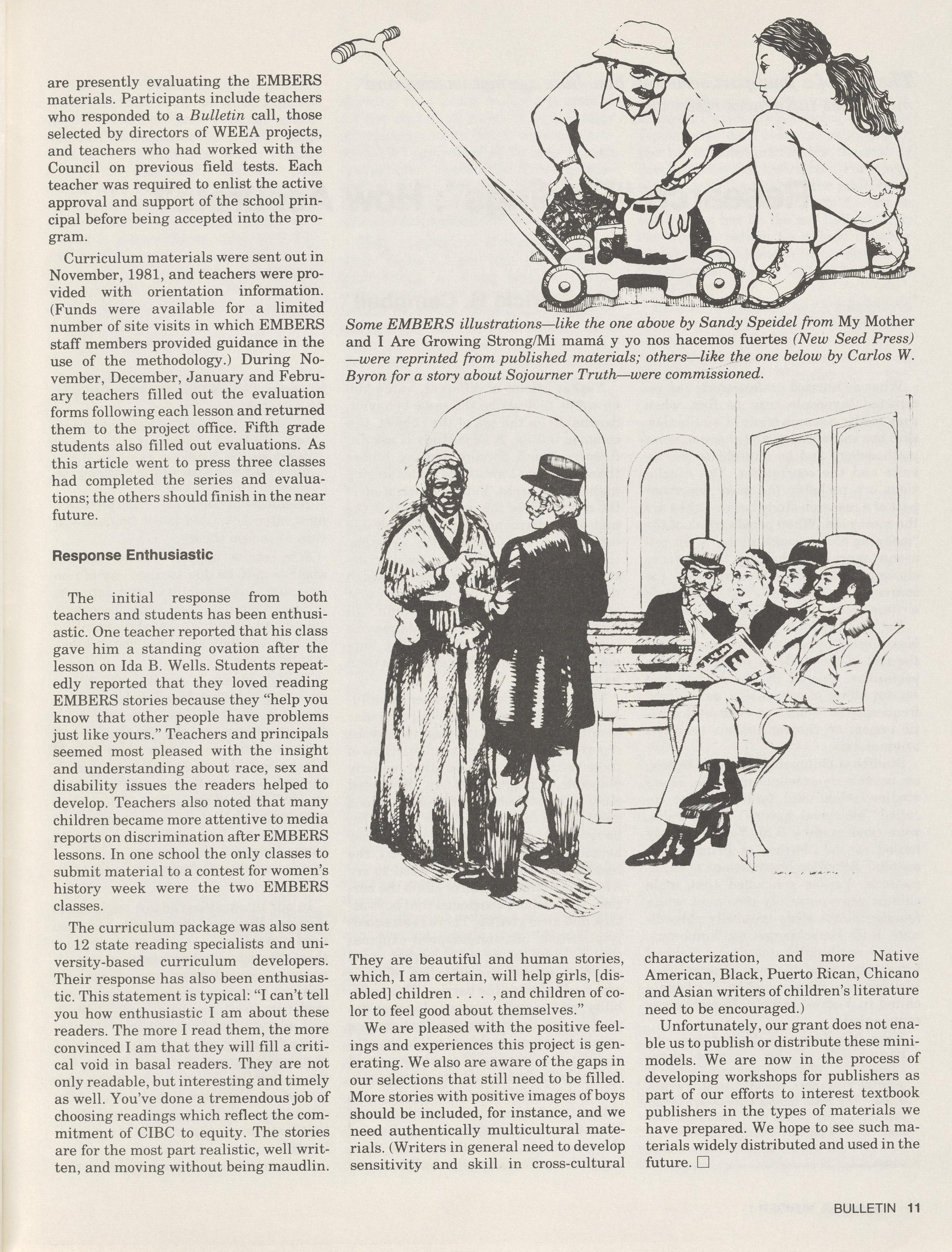 are presently evaluating the EMBERS materials. Participants include teachers who responded to a Bulletin call, those selected by directors of WEEA projects, and teachers who had worked with the Council on previous field tests. Each teacher was required to enlist the active approval and support of the school principal before being accepted into the program.

Curriculum materials were sent out in November, 1981, and teachers were provided with orientation information. (Funds were available for a limited number of site visits in which EMBERS staff members provided guidance in the use of the methodology.) During November, December, January and February teachers filled out the evaluation forms following each lesson and returned them to the project office. Fifth grade students also filled out evaluations. As this article went to press three classes had completed the series and evaluations; the others should finish in the near future.

Response Enthusiastic

The initial response from both teachers and students has been enthusiastic. One teacher reported that his class gave him a standing ovation after the lesson on Ida B. Wells. Students repeatedly reported that they loved reading EMBERS stories because they "help you know that other people have problems just like yours." Teachers and principals seemed most pleased with the insight and understanding about race, sex and disability issues the readers helped to develop. Teachers also noted that many children became more attentive to media reports on discrimination after EMBERS lessons. In one school the only classes to submit material to a contest for women's history week were the two EMBERS classes.

The curriculum package was also sent to 12 state reading specialists and university-based curriculum developers. Their response has also been enthusiastic. This statement is typical: "I can't tell you how enthusiastic I am about these readers. The more I read them, the more convinced I am that they will fill a critical void in basal readers. They are not only readable, but interesting and timely as well. You've done a tremendous job of choosing readings which reflect the commitment of CIBC to equity. The stories are for the most part realistic, well written, and moving without being maudlin.

Some EMBERS illustrations—like the one above by Sandy Speidel from My Mother and I Are Growing Strong/Mi mamá y yo nos hacemos fuertes (New Seed Press)—were reprinted from published materials; others—like the one below by Carlos W. Byron for a story about Sojourner Truth—were commissioned.

They are beautiful and human stories, which, I am certain, will help girls, [disabled] children . . . , and children of color to feel good about themselves."

We are pleased with the positive feelings and experiences this project is generating. We also are aware of the gaps in our selections that still need to be filled. More stories with positive images of boys should be included, for instance, and we need authentically multicultural materials. (Writers in general need to develop sensitivity and skill in cross-cultural characterization, and more Native American, Black, Puerto Rican, Chicano and Asian writers of children's literature need to be encouraged.)

Unfortunately, our grant does not enable us to publish or distribute these mini-models. We are now in the process of developing workshops for publishers as part of our efforts to interest textbook publishers in the types of materials we have prepared. We hope to see such materials widely distributed and used in the future. □

BULLETIN 11